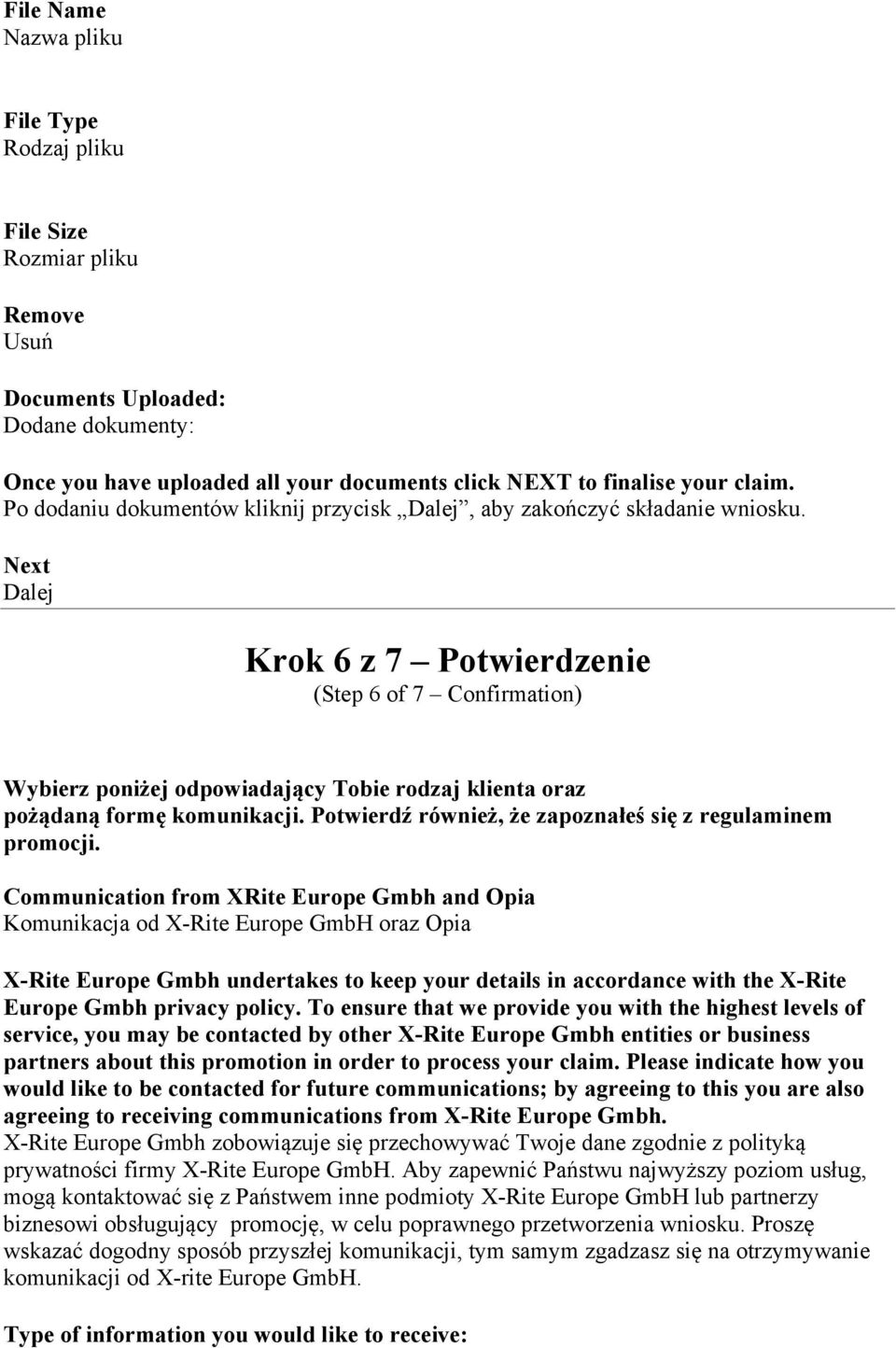 File Name
Nazwa pliku

File Type
Rodzaj pliku

File Size
Rozmiar pliku

Remove
Usuń

Documents Uploaded:
Dodane dokumenty:

Once you have uploaded all your documents click NEXT to finalise your claim.
Po dodaniu dokumentów kliknij przycisk „Dalej”, aby zakończyć składanie wniosku.

Next
Dalej

Krok 6 z 7 – Potwierdzenie
(Step 6 of 7 – Confirmation)

Wybierz poniżej odpowiadający Tobie rodzaj klienta oraz pożądaną formę komunikacji. Potwierdź również, że zapoznałeś się z regulaminem promocji.

Communication from XRite Europe Gmbh and Opia
Komunikacja od X-Rite Europe GmbH oraz Opia

X-Rite Europe Gmbh undertakes to keep your details in accordance with the X-Rite Europe Gmbh privacy policy. To ensure that we provide you with the highest levels of service, you may be contacted by other X-Rite Europe Gmbh entities or business partners about this promotion in order to process your claim. Please indicate how you would like to be contacted for future communications; by agreeing to this you are also agreeing to receiving communications from X-Rite Europe Gmbh.
X-Rite Europe Gmbh zobowiązuje się przechowywać Twoje dane zgodnie z polityką prywatności firmy X-Rite Europe GmbH. Aby zapewnić Państwu najwyższy poziom usług, mogą kontaktować się z Państwem inne podmioty X-Rite Europe GmbH lub partnerzy biznesowi obsługujący promocję, w celu poprawnego przetworzenia wniosku. Proszę wskazać dogodny sposób przyszłej komunikacji, tym samym zgadzasz się na otrzymywanie komunikacji od X-rite Europe GmbH.

Type of information you would like to receive: